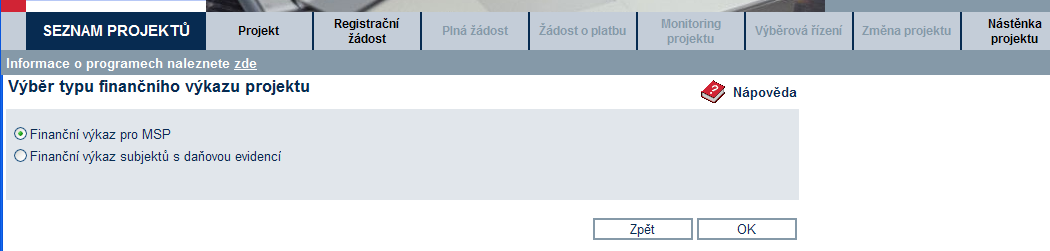 SEZNAM PROJEKTŮ
Projekt
Registrační žádost
Plná žádost
Žádost o platbu
Monitoring projektu
Výběrová řízení
Změna projektu
Nástěnka projektu

Informace o programech naleznete zde

Výběr typu finančního výkazu projektu

Nápověda

Finanční výkaz pro MSP
Finanční výkaz subjektů s daňovou evidencí

Zpět
OK